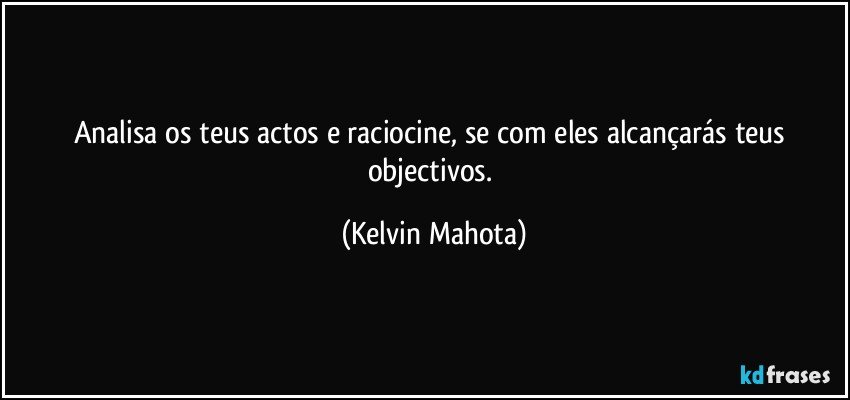 Analisa os teus actos e raciocine, se com eles alcançarás teus objectivos.

(Kelvin Mahota)

kdfrases